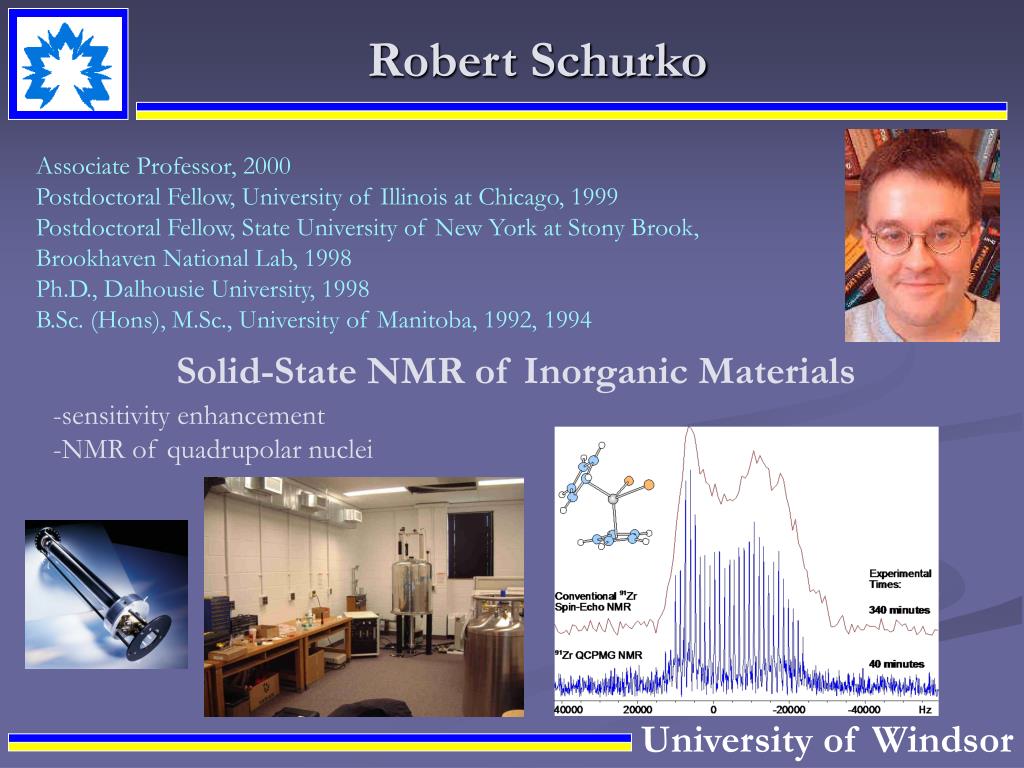 Robert Schurko

Associate Professor, 2000
Postdoctoral Fellow, University of Illinois at Chicago, 1999
Postdoctoral Fellow, State University of New York at Stony Brook, Brookhaven National Lab, 1998
Ph.D., Dalhousie University, 1998
B.Sc. (Hons), M.Sc., University of Manitoba, 1992, 1994

Solid-State NMR of Inorganic Materials

-sensitivity enhancement
-NMR of quadrupolar nuclei

Conventional $^{91}$Zr Spin-Echo NMR

$^{91}$Zr QCPMG NMR

Experimental Times:

340 minutes

40 minutes

40000 20000 0 -20000 -40000 Hz

University of Windsor